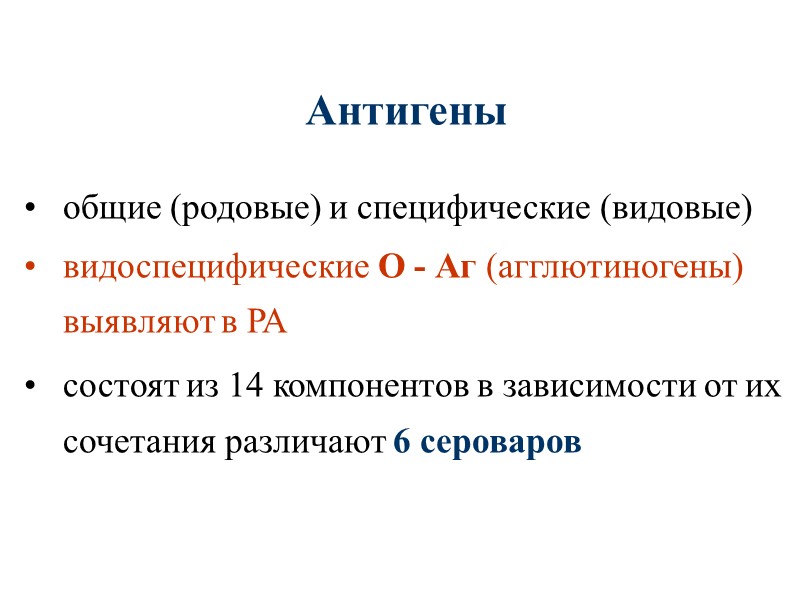 Антигены

• общие (родовые) и специфические (видовые)
• видоспецифические О - Аг (агглютиногены) выявляют в РА
• состоят из 14 компонентов в зависимости от их сочетания различают 6 сероваров